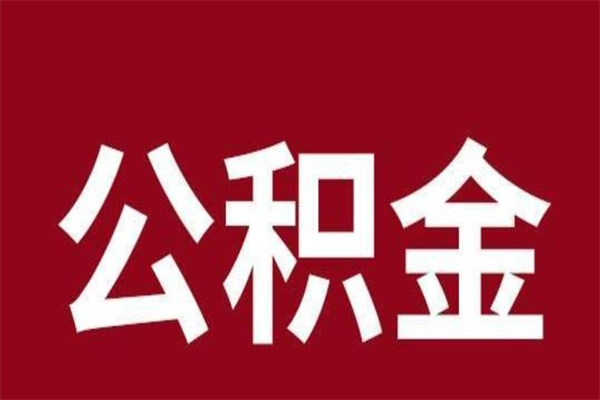 公积金